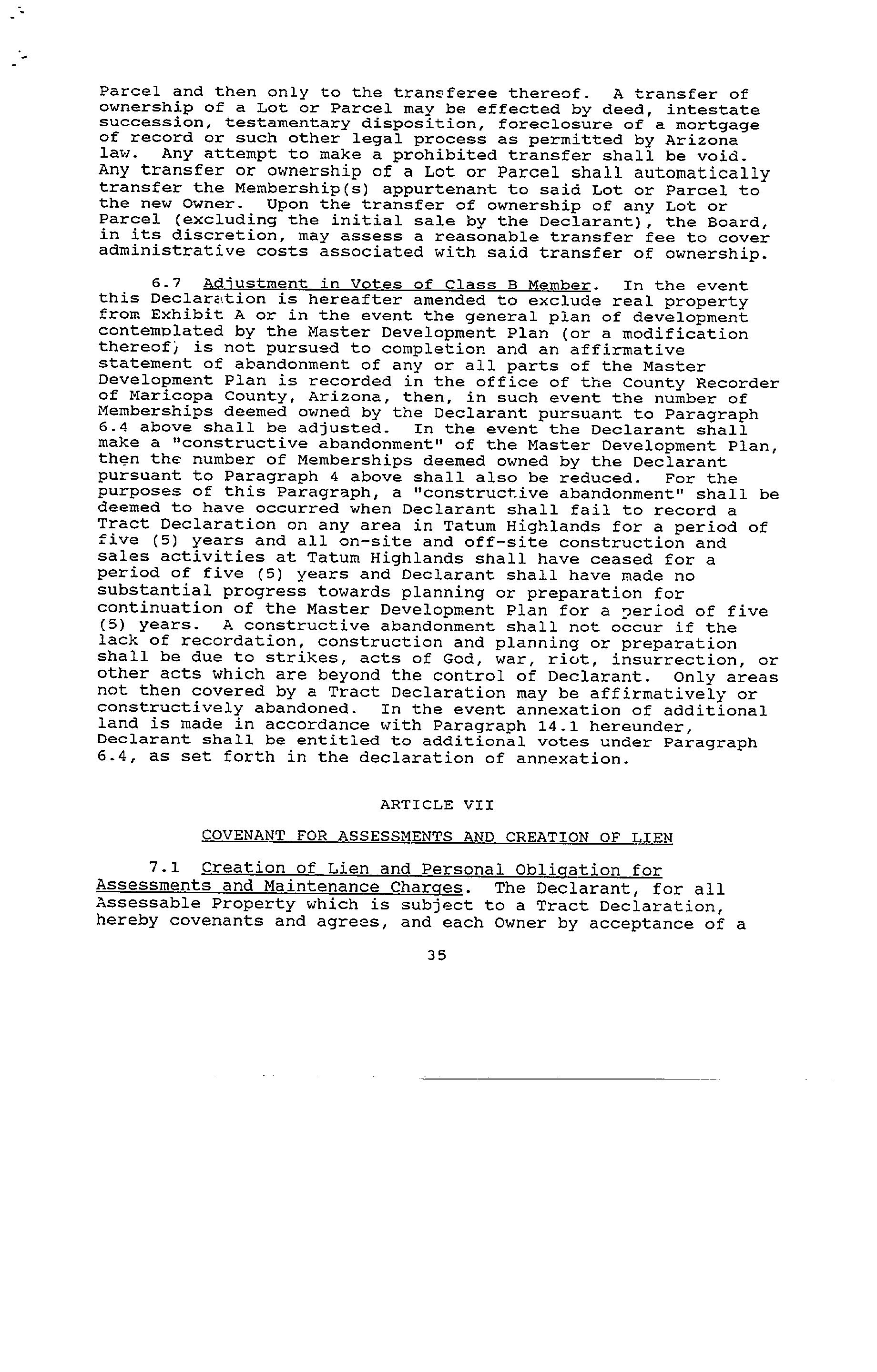 Parcel and then only to the transferee thereof. A transfer of ownership of a Lot or Parcel may be effected by deed, intestate succession, testamentary disposition, foreclosure of a mortgage of record or such other legal process as permitted by Arizona law. Any attempt to make a prohibited transfer shall be void. Any transfer or ownership of a Lot or Parcel shall automatically transfer the Membership(s) appurtenant to said Lot or Parcel to the new Owner. Upon the transfer of ownership of any Lot or Parcel (excluding the initial sale by the Declarant), the Board, in its discretion, may assess a reasonable transfer fee to cover administrative costs associated with said transfer of ownership.

6.7 Adjustment in Votes of Class B Member. In the event this Declaration is hereafter amended to exclude real property from Exhibit A or in the event the general plan of development contemplated by the Master Development Plan (or a modification thereof) is not pursued to completion and an affirmative statement of abandonment of any or all parts of the Master Development Plan is recorded in the office of the County Recorder of Maricopa County, Arizona, then, in such event the number of Memberships deemed owned by the Declarant pursuant to Paragraph 6.4 above shall be adjusted. In the event the Declarant shall make a "constructive abandonment" of the Master Development Plan, then the number of Memberships deemed owned by the Declarant pursuant to Paragraph 4 above shall also be reduced. For the purposes of this Paragraph, a "constructive abandonment" shall be deemed to have occurred when Declarant shall fail to record a Tract Declaration on any area in Tatum Highlands for a period of five (5) years and all on-site and off-site construction and sales activities at Tatum Highlands shall have ceased for a period of five (5) years and Declarant shall have made no substantial progress towards planning or preparation for continuation of the Master Development Plan for a period of five (5) years. A constructive abandonment shall not occur if the lack of recordation, construction and planning or preparation shall be due to strikes, acts of God, war, riot, insurrection, or other acts which are beyond the control of Declarant. Only areas not then covered by a Tract Declaration may be affirmatively or constructively abandoned. In the event annexation of additional land is made in accordance with Paragraph 14.1 hereunder, Declarant shall be entitled to additional votes under Paragraph 6.4, as set forth in the declaration of annexation.

ARTICLE VII

COVENANT FOR ASSESSMENTS AND CREATION OF LIEN

7.1 Creation of Lien and Personal Obligation for Assessments and Maintenance Charges. The Declarant, for all Assessable Property which is subject to a Tract Declaration, hereby covenants and agrees, and each Owner by acceptance of a

35